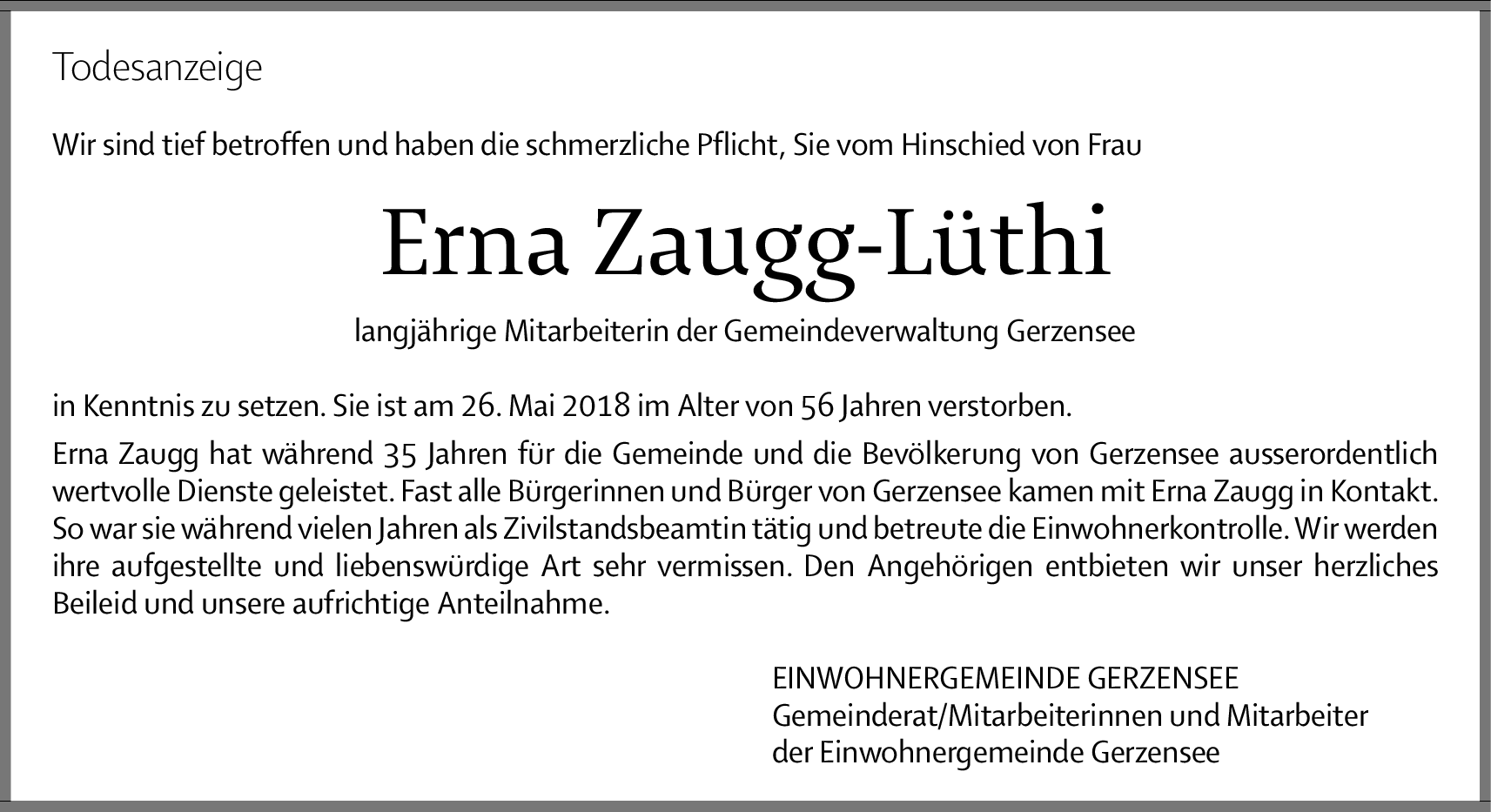 Todesanzeige

Wir sind tief betroffen und haben die schmerzliche Pflicht, Sie vom Hinschied von Frau

Erna Zaugg-Lüthi

langjährige Mitarbeiterin der Gemeindeverwaltung Gerzensee

in Kenntnis zu setzen. Sie ist am 26. Mai 2018 im Alter von 56 Jahren verstorben.

Erna Zaugg hat während 35 Jahren für die Gemeinde und die Bevölkerung von Gerzensee ausserordentlich wertvolle Dienste geleistet. Fast alle Bürgerinnen und Bürger von Gerzensee kamen mit Erna Zaugg in Kontakt. So war sie während vielen Jahren als Zivilstandsbeamtin tätig und betreute die Einwohnerkontrolle. Wir werden ihre aufgestellte und liebenswürdige Art sehr vermissen. Den Angehörigen entbieten wir unser herzliches Beileid und unsere aufrichtige Anteilnahme.

EINWOHNERGEMEINDE GERZENSEE
Gemeinderat/Mitarbeiterinnen und Mitarbeiter der Einwohnergemeinde Gerzensee